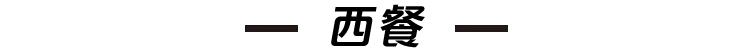 — 西餐 —